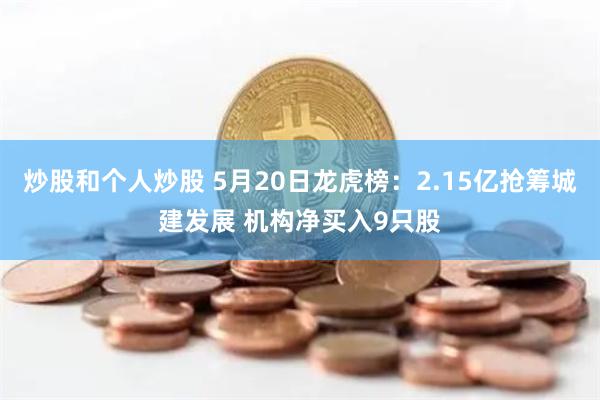 炒股和个人炒股 5月20日龙虎榜：2.15亿抢筹城建发展 机构净买入9只股